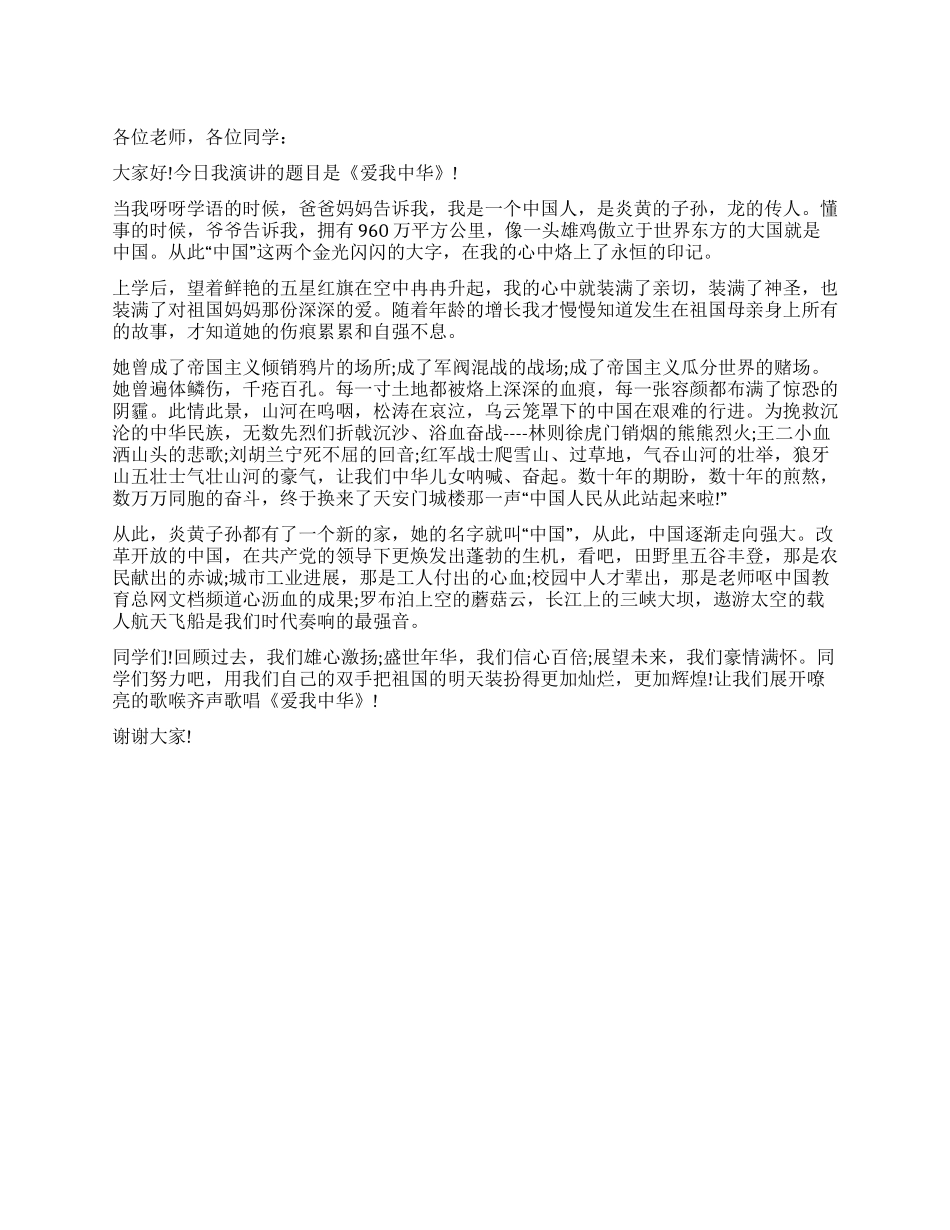 各位老师，各位同学：

大家好!今日我演讲的题目是《爱我中华》!

当我呀呀学语的时候，爸爸妈妈告诉我，我是一个中国人，是炎黄的子孙，龙的传人。懂事的时候，爷爷告诉我，拥有960万平方公里，像一头雄鸡傲立于世界东方的大国就是中国。从此“中国”这两个金光闪闪的大字，在我的心中烙上了永恒的印记。

上学后，望着鲜艳的五星红旗在空中冉冉升起，我的心中就装满了亲切，装满了神圣，也装满了对祖国妈妈那份深深的爱。随着年龄的增长我才慢慢知道发生在祖国母亲身上所有的故事，才知道她的伤痕累累和自强不息。

她曾成了帝国主义倾销鸦片的场所;成了军阀混战的战场;成了帝国主义瓜分世界的赌场。她曾遍体鳞伤，千疮百孔。每一寸土地都被烙上深深的血痕，每一张容颜都布满了惊恐的阴霾。此情此景，山河在呜咽，松涛在哀泣，乌云笼罩下的中国在艰难的行进。为挽救沉沦的中华民族，无数先烈们折戟沉沙、浴血奋战----林则徐虎门销烟的熊熊烈火;王二小血洒山头的悲歌;刘胡兰宁死不屈的回音;红军战士爬雪山、过草地，气吞山河的壮举，狼牙山五壮士气壮山河的豪气，让我们中华儿女呐喊、奋起。数十年的期盼，数十年的煎熬，数万万同胞的奋斗，终于换来了天安门城楼那一声“中国人民从此站起来啦!”

从此，炎黄子孙都有了一个新的家，她的名字就叫“中国”，从此，中国逐渐走向强大。改革开放的中国，在共产党的领导下更焕发出蓬勃的生机，看吧，田野里五谷丰登，那是农民献出的赤诚;城市工业进展，那是工人付出的心血;校园中人才辈出，那是老师呕中国教育总网文档频道心沥血的成果;罗布泊上空的蘑菇云，长江上的三峡大坝，遨游太空的载人航天飞船是我们时代奏响的最强音。

同学们!回顾过去，我们雄心激扬;盛世年华，我们信心百倍;展望未来，我们豪情满怀。同学们努力吧，用我们自己的双手把祖国的明天装扮得更加灿烂，更加辉煌!让我们展开嘹亮的歌喉齐声歌唱《爱我中华》!

谢谢大家!